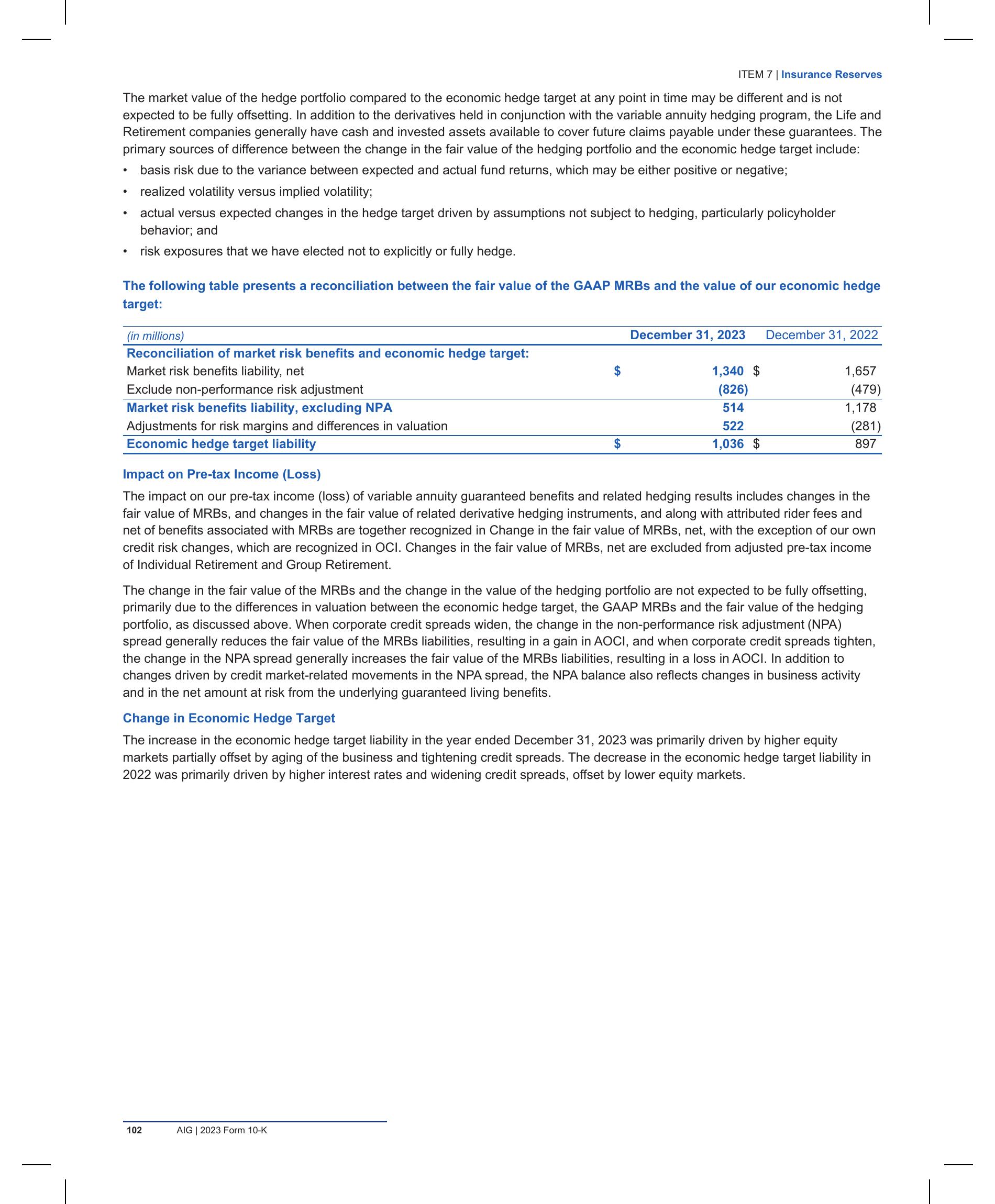 ITEM 7 | Insurance Reserves

The market value of the hedge portfolio compared to the economic hedge target at any point in time may be different and is not expected to be fully offsetting. In addition to the derivatives held in conjunction with the variable annuity hedging program, the Life and Retirement companies generally have cash and invested assets available to cover future claims payable under these guarantees. The primary sources of difference between the change in the fair value of the hedging portfolio and the economic hedge target include:

• basis risk due to the variance between expected and actual fund returns, which may be either positive or negative;
• realized volatility versus implied volatility;
• actual versus expected changes in the hedge target driven by assumptions not subject to hedging, particularly policyholder behavior; and
• risk exposures that we have elected not to explicitly or fully hedge.

The following table presents a reconciliation between the fair value of the GAAP MRBs and the value of our economic hedge target:

| (in millions) | December 31, 2023 | December 31, 2022 |
|---|---|---|
| Reconciliation of market risk benefits and economic hedge target: | | |
| Market risk benefits liability, net | $ 1,340 | $ 1,657 |
| Exclude non-performance risk adjustment | (826) | (479) |
| Market risk benefits liability, excluding NPA | 514 | 1,178 |
| Adjustments for risk margins and differences in valuation | 522 | (281) |
| Economic hedge target liability | $ 1,036 | $ 897 |

Impact on Pre-tax Income (Loss)

The impact on our pre-tax income (loss) of variable annuity guaranteed benefits and related hedging results includes changes in the fair value of MRBs, and changes in the fair value of related derivative hedging instruments, and along with attributed rider fees and net of benefits associated with MRBs are together recognized in Change in the fair value of MRBs, net, with the exception of our own credit risk changes, which are recognized in OCI. Changes in the fair value of MRBs, net are excluded from adjusted pre-tax income of Individual Retirement and Group Retirement.

The change in the fair value of the MRBs and the change in the value of the hedging portfolio are not expected to be fully offsetting, primarily due to the differences in valuation between the economic hedge target, the GAAP MRBs and the fair value of the hedging portfolio, as discussed above. When corporate credit spreads widen, the change in the non-performance risk adjustment (NPA) spread generally reduces the fair value of the MRBs liabilities, resulting in a gain in AOCI, and when corporate credit spreads tighten, the change in the NPA spread generally increases the fair value of the MRBs liabilities, resulting in a loss in AOCI. In addition to changes driven by credit market-related movements in the NPA spread, the NPA balance also reflects changes in business activity and in the net amount at risk from the underlying guaranteed living benefits.

Change in Economic Hedge Target

The increase in the economic hedge target liability in the year ended December 31, 2023 was primarily driven by higher equity markets partially offset by aging of the business and tightening credit spreads. The decrease in the economic hedge target liability in 2022 was primarily driven by higher interest rates and widening credit spreads, offset by lower equity markets.

102 AIG | 2023 Form 10-K